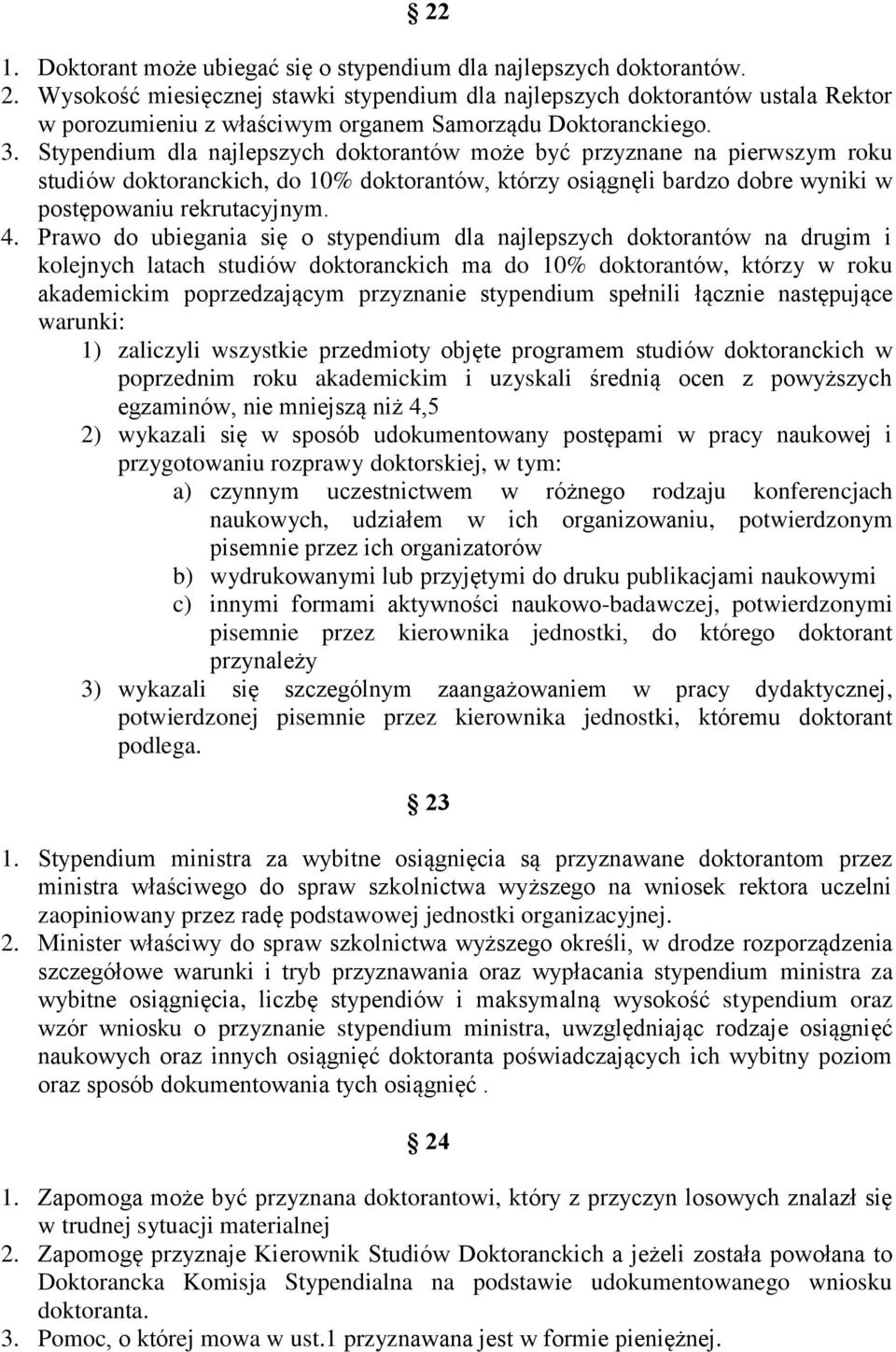 § 22

1. Doktorant może ubiegać się o stypendium dla najlepszych doktorantów.
2. Wysokość miesięcznej stawki stypendium dla najlepszych doktorantów ustala Rektor w porozumieniu z właściwym organem Samorządu Doktoranckiego.
3. Stypendium dla najlepszych doktorantów może być przyznane na pierwszym roku studiów doktoranckich, do 10% doktorantów, którzy osiągnęli bardzo dobre wyniki w postępowaniu rekrutacyjnym.
4. Prawo do ubiegania się o stypendium dla najlepszych doktorantów na drugim i kolejnych latach studiów doktoranckich ma do 10% doktorantów, którzy w roku akademickim poprzedzającym przyznanie stypendium spełnili łącznie następujące warunki:
1) zaliczyli wszystkie przedmioty objęte programem studiów doktoranckich w poprzednim roku akademickim i uzyskali średnią ocen z powyższych egzaminów, nie mniejszą niż 4,5
2) wykazali się w sposób udokumentowany postępami w pracy naukowej i przygotowaniu rozprawy doktorskiej, w tym:
a) czynnym uczestnictwem w różnego rodzaju konferencjach naukowych, udziałem w ich organizowaniu, potwierdzonym pisemnie przez ich organizatorów
b) wydrukowanymi lub przyjętymi do druku publikacjami naukowymi
c) innymi formami aktywności naukowo-badawczej, potwierdzonymi pisemnie przez kierownika jednostki, do którego doktorant przynależy
3) wykazali się szczególnym zaangażowaniem w pracy dydaktycznej, potwierdzonej pisemnie przez kierownika jednostki, któremu doktorant podlega.

§ 23

1. Stypendium ministra za wybitne osiągnięcia są przyznawane doktorantom przez ministra właściwego do spraw szkolnictwa wyższego na wniosek rektora uczelni zaopiniowany przez radę podstawowej jednostki organizacyjnej.
2. Minister właściwy do spraw szkolnictwa wyższego określi, w drodze rozporządzenia szczegółowe warunki i tryb przyznawania oraz wypłacania stypendium ministra za wybitne osiągnięcia, liczbę stypendiów i maksymalną wysokość stypendium oraz wzór wniosku o przyznanie stypendium ministra, uwzględniając rodzaje osiągnięć naukowych oraz innych osiągnięć doktoranta poświadczających ich wybitny poziom oraz sposób dokumentowania tych osiągnięć .

§ 24

1. Zapomoga może być przyznana doktorantowi, który z przyczyn losowych znalazł się w trudnej sytuacji materialnej
2. Zapomogę przyznaje Kierownik Studiów Doktoranckich a jeżeli została powołana to Doktorancka Komisja Stypendialna na podstawie udokumentowanego wniosku doktoranta.
3. Pomoc, o której mowa w ust.1 przyznawana jest w formie pieniężnej.